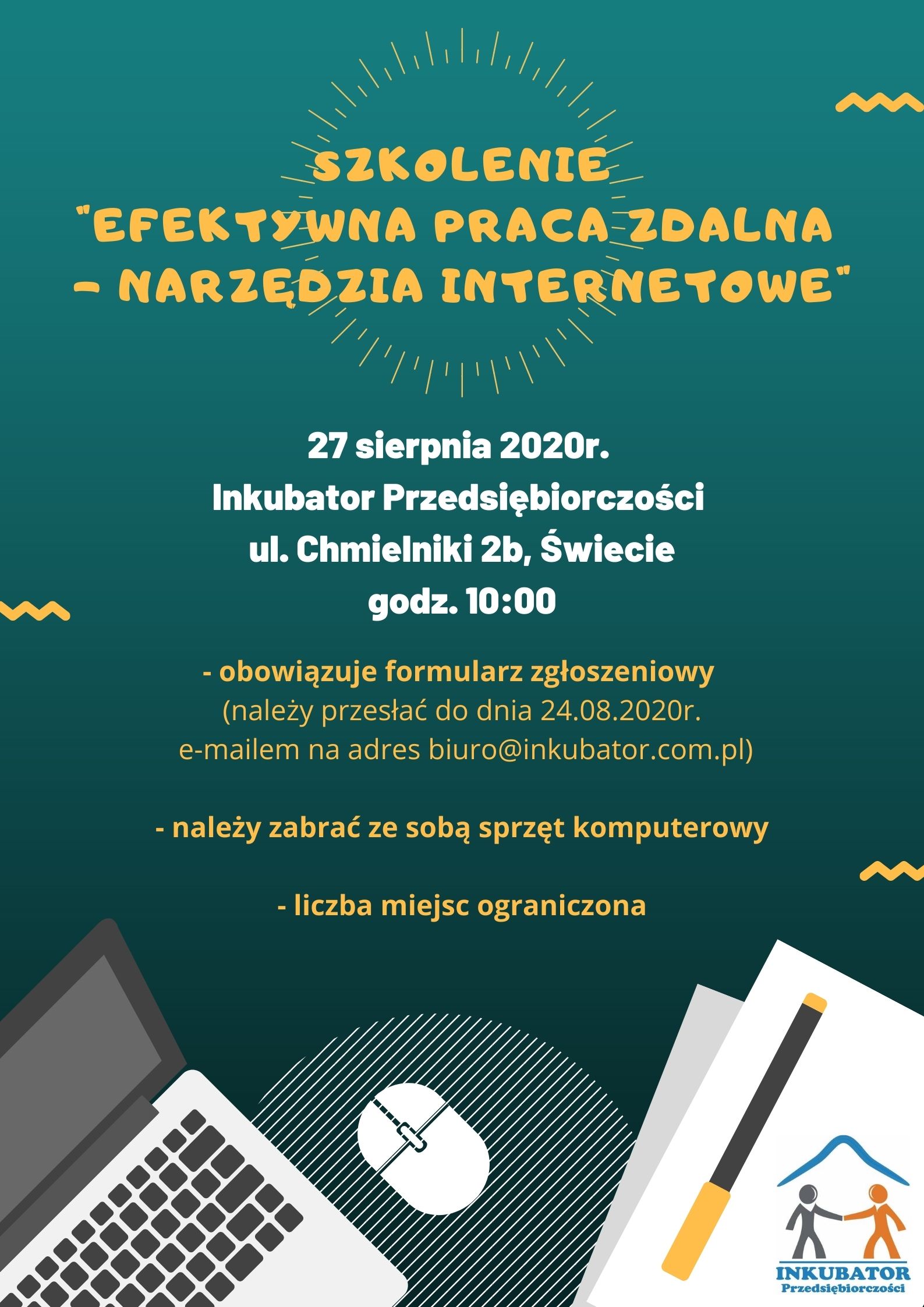 SZKOLENIE
"EFEKTYWNA PRACA ZDALNA – NARZĘDZIA INTERNETOWE"

27 sierpnia 2020r.
Inkubator Przedsiębiorczości
ul. Chmielniki 2b, Świecie
godz. 10:00

- obowiązuje formularz zgłoszeniowy
(należy przesłać do dnia 24.08.2020r.
e-mailem na adres biuro@inkubator.com.pl)

- należy zabrać ze sobą sprzęt komputerowy

- liczba miejsc ograniczona

INKUBATOR
Przedsiębiorczości